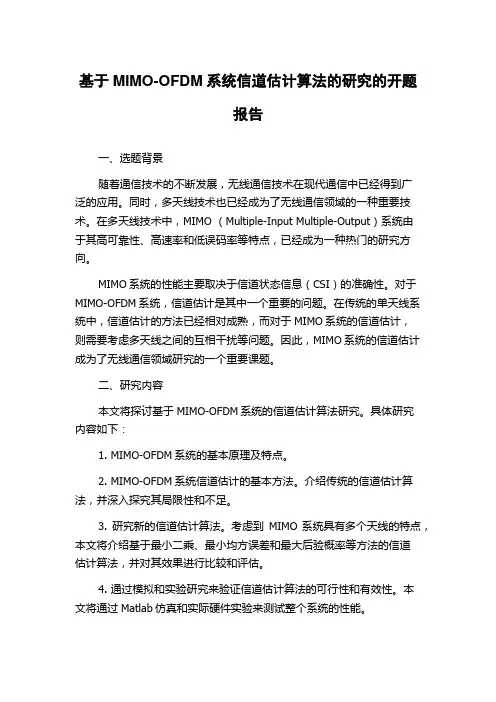 基于 MIMO-OFDM 系统信道估计算法的研究的开题报告

一、选题背景

随着通信技术的不断发展，无线通信技术在现代通信中已经得到广泛的应用。同时，多天线技术也已经成为了无线通信领域的一种重要技术。在多天线技术中，MIMO（Multiple-Input Multiple-Output）系统由于其高可靠性、高速率和低误码率等特点，已经成为一种热门的研究方向。

MIMO 系统的性能主要取决于信道状态信息（CSI）的准确性。对于 MIMO-OFDM 系统，信道估计是其中一个重要的问题。在传统的单天线系统中，信道估计的方法已经相对成熟，而对于 MIMO 系统的信道估计，则需要考虑多天线之间的互相干扰等问题。因此，MIMO 系统的信道估计成为了无线通信领域研究的一个重要课题。

二、研究内容

本文将探讨基于 MIMO-OFDM 系统的信道估计算法研究。具体研究内容如下：

1. MIMO-OFDM 系统的基本原理及特点。

2. MIMO-OFDM 系统信道估计的基本方法。介绍传统的信道估计算法，并深入探究其局限性和不足。

3. 研究新的信道估计算法。考虑到 MIMO 系统具有多个天线的特点，本文将介绍基于最小二乘、最小均方误差和最大后验概率等方法的信道估计算法，并对其效果进行比较和评估。

4. 通过模拟和实验研究来验证信道估计算法的可行性和有效性。本文将通过 Matlab 仿真和实际硬件实验来测试整个系统的性能。